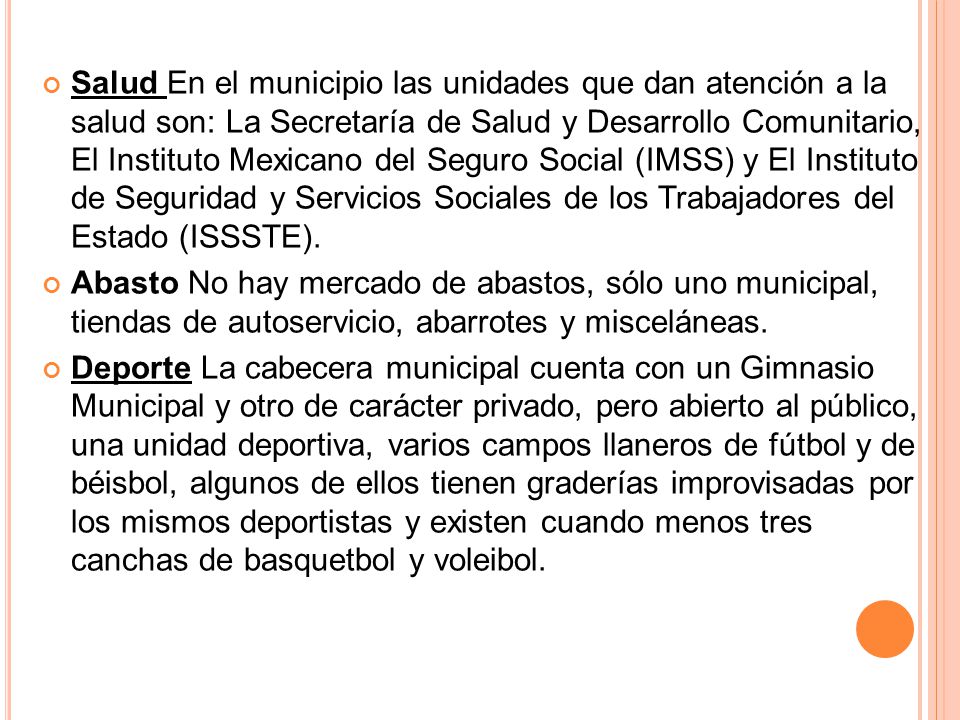 Salud En el municipio las unidades que dan atención a la salud son: La Secretaría de Salud y Desarrollo Comunitario, El Instituto Mexicano del Seguro Social (IMSS) y El Instituto de Seguridad y Servicios Sociales de los Trabajadores del Estado (ISSSTE).

Abasto No hay mercado de abastos, sólo uno municipal, tiendas de autoservicio, abarrotes y misceláneas.

Deporte La cabecera municipal cuenta con un Gimnasio Municipal y otro de carácter privado, pero abierto al público, una unidad deportiva, varios campos llaneros de fútbol y de béisbol, algunos de ellos tienen graderías improvisadas por los mismos deportistas y existen cuando menos tres canchas de basquetbol y voleibol.